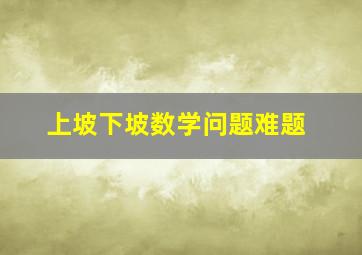 上坡下坡数学问题难题